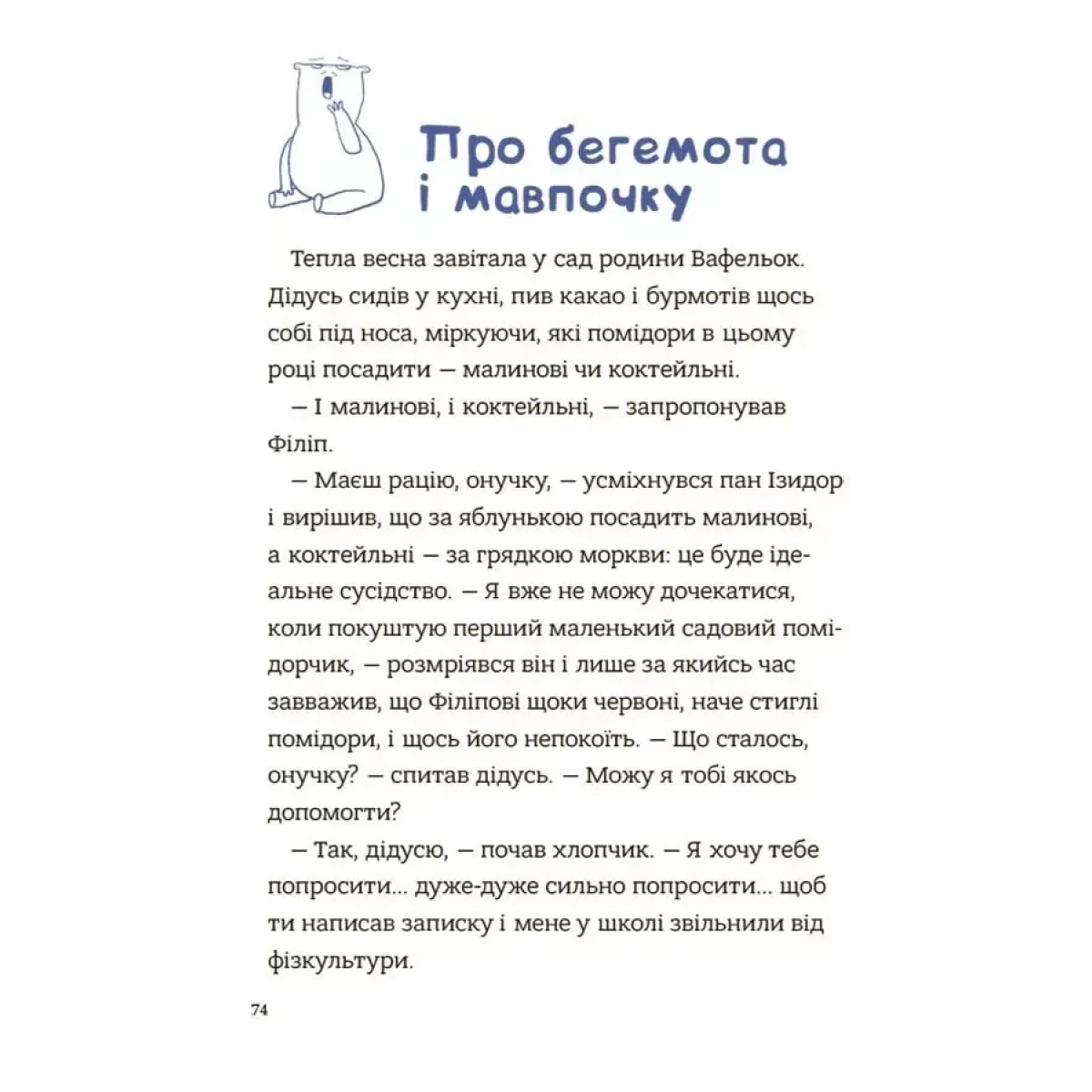 Про бегемота і мавпочку

Тепла весна завітала у сад родини Вафельок. Дідусь сидів у кухні, пив какао і бурмотів щось собі під носа, міркуючи, які помідори в цьому році посадити — малинові чи коктейльні.

— І малинові, і коктейльні, — запропонував Філіп.

— Маєш рацію, онучку, — усміхнувся пан Ізидор і вирішив, що за яблунькою посадить малинові, а коктейльні — за грядкою моркви: це буде ідеальне сусідство. — Я вже не можу дочекатися, коли покуштую перший маленький садовий помідорчик, — розмріявся він і лише за якийсь час завважив, що Філіпові щоки червоні, наче стиглі помідори, і щось його непокоїть. — Що сталось, онучку? — спитав дідусь. — Можу я тобі якось допомогти?

— Так, дідусю, — почав хлопчик. — Я хочу тебе попросити... дуже-дуже сильно попросити... щоб ти написав записку і мене у школі звільнили від фізкультури.

74